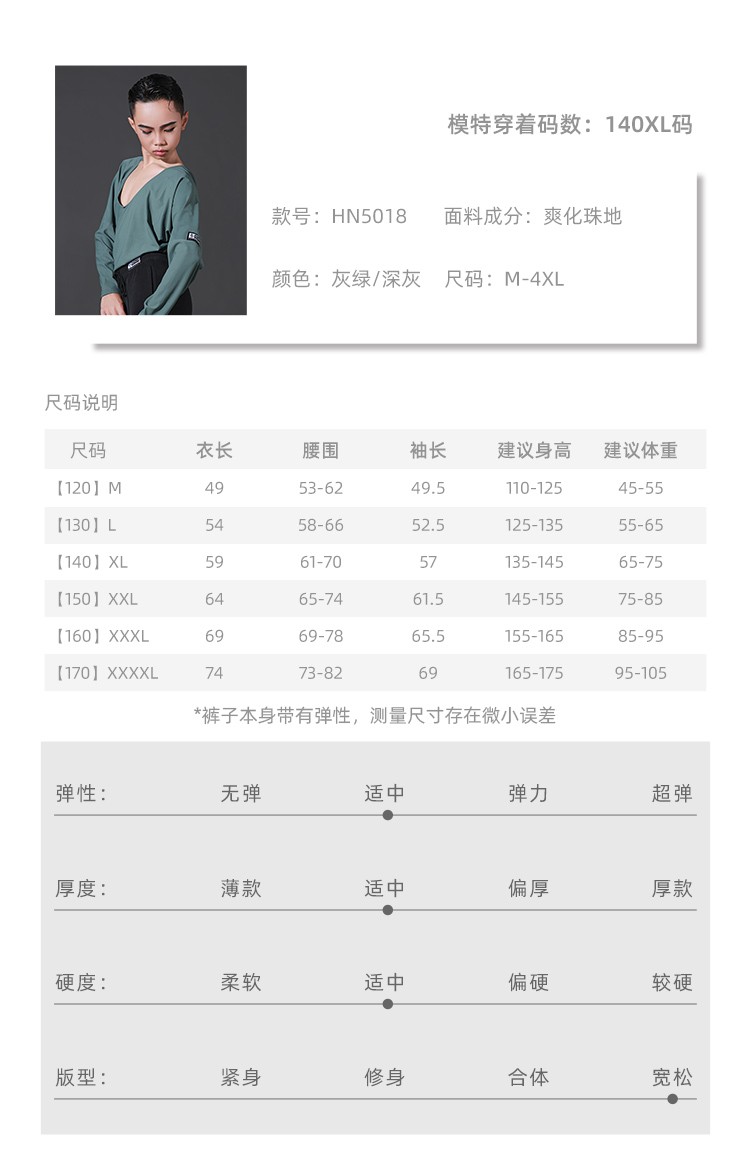 模特穿着码数：140XL码

款号：HN5018 面料成分：爽化珠地

颜色：灰绿/深灰 尺码：M-4XL

尺码说明

| 尺码 | 衣长 | 腰围 | 袖长 | 建议身高 | 建议体重 |
|---|---|---|---|---|---|
| 【120】M | 49 | 53-62 | 49.5 | 110-125 | 45-55 |
| 【130】L | 54 | 58-66 | 52.5 | 125-135 | 55-65 |
| 【140】XL | 59 | 61-70 | 57 | 135-145 | 65-75 |
| 【150】XXL | 64 | 65-74 | 61.5 | 145-155 | 75-85 |
| 【160】XXXL | 69 | 69-78 | 65.5 | 155-165 | 85-95 |
| 【170】XXXXL | 74 | 73-82 | 69 | 165-175 | 95-105 |

*裤子本身带有弹性，测量尺寸存在微小误差

弹性： 无弹 适中 弹力 超弹

厚度： 薄款 适中 偏厚 厚款

硬度： 柔软 适中 偏硬 较硬

版型： 紧身 修身 合体 宽松